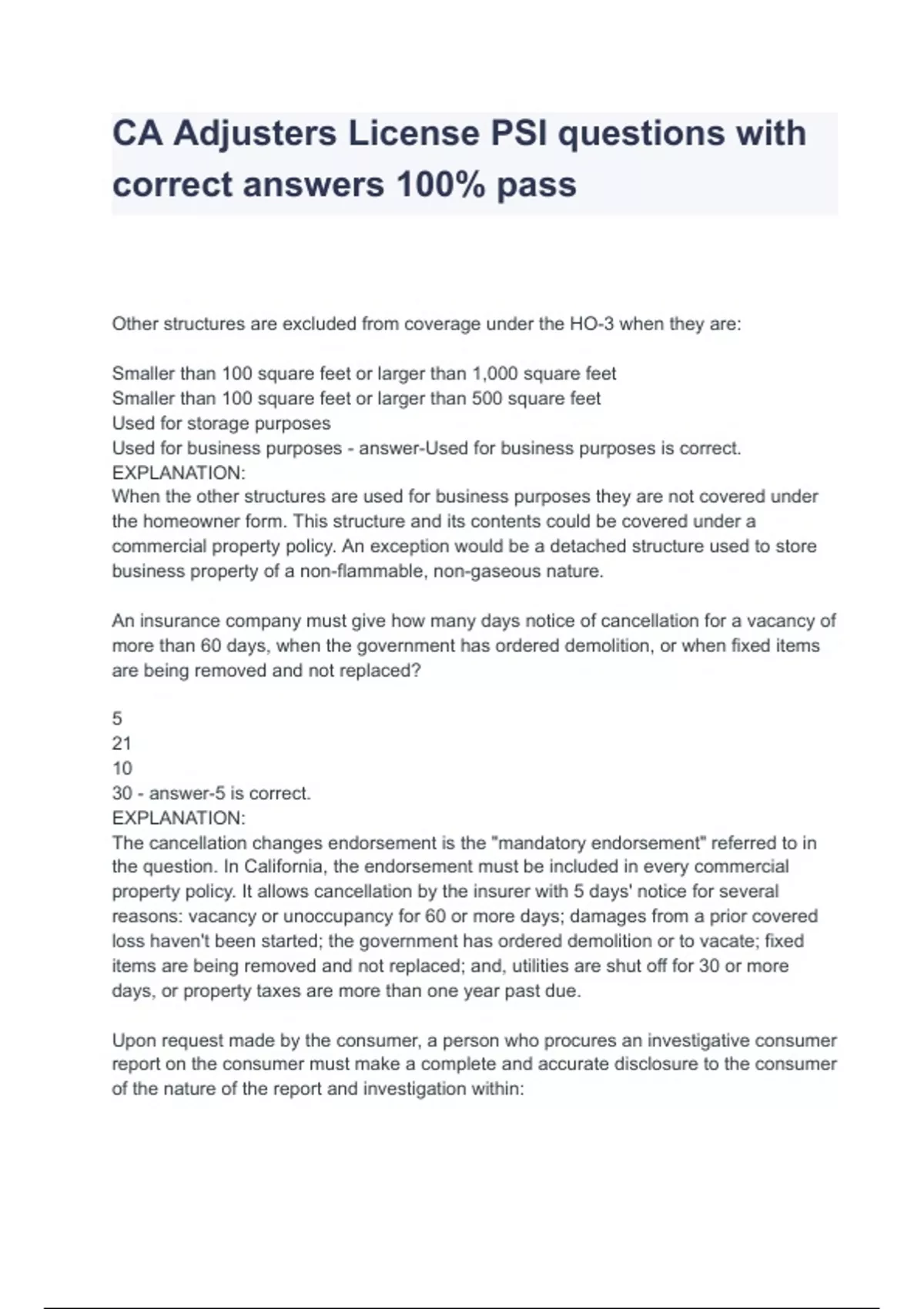 CA Adjusters License PSI questions with correct answers 100% pass

Other structures are excluded from coverage under the HO-3 when they are:

Smaller than 100 square feet or larger than 1,000 square feet
Smaller than 100 square feet or larger than 500 square feet
Used for storage purposes
Used for business purposes - answer-Used for business purposes is correct.
EXPLANATION:
When the other structures are used for business purposes they are not covered under the homeowner form. This structure and its contents could be covered under a commercial property policy. An exception would be a detached structure used to store business property of a non-flammable, non-gaseous nature.

An insurance company must give how many days notice of cancellation for a vacancy of more than 60 days, when the government has ordered demolition, or when fixed items are being removed and not replaced?

5
21
10
30 - answer-5 is correct.
EXPLANATION:
The cancellation changes endorsement is the "mandatory endorsement" referred to in the question. In California, the endorsement must be included in every commercial property policy. It allows cancellation by the insurer with 5 days' notice for several reasons: vacancy or unoccupancy for 60 or more days; damages from a prior covered loss haven't been started; the government has ordered demolition or to vacate; fixed items are being removed and not replaced; and, utilities are shut off for 30 or more days, or property taxes are more than one year past due.

Upon request made by the consumer, a person who procures an investigative consumer report on the consumer must make a complete and accurate disclosure to the consumer of the nature of the report and investigation within: